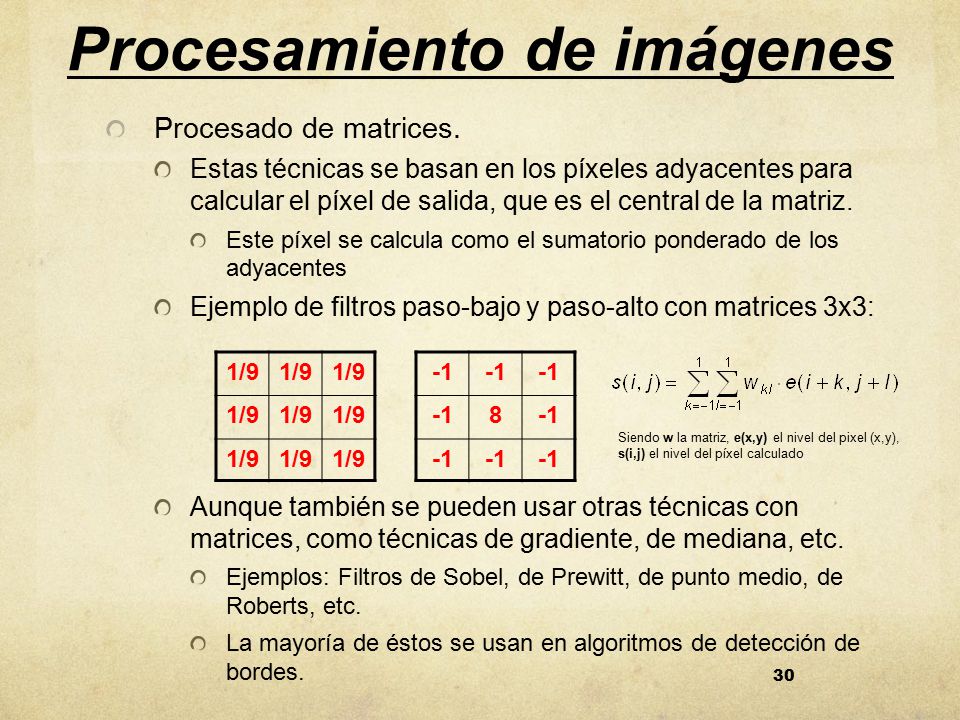 Procesamiento de imágenes

Procesado de matrices.

Estas técnicas se basan en los píxeles adyacentes para calcular el píxel de salida, que es el central de la matriz.

Este píxel se calcula como el sumatorio ponderado de los adyacentes

Ejemplo de filtros paso-bajo y paso-alto con matrices 3x3:

| 1/9 | 1/9 | 1/9 |
|---|---|---|
| 1/9 | 1/9 | 1/9 |
| 1/9 | 1/9 | 1/9 |

| -1 | -1 | -1 |
|---|---|---|
| -1 | 8 | -1 |
| -1 | -1 | -1 |

$s(i,j) = \sum_{k=-1}^{1} \sum_{l=-1}^{1} w_{kl} \cdot e(i+k, j+l)$

Siendo w la matriz, e(x,y) el nivel del pixel (x,y), s(i,j) el nivel del píxel calculado

Aunque también se pueden usar otras técnicas con matrices, como técnicas de gradiente, de mediana, etc.

Ejemplos: Filtros de Sobel, de Prewitt, de punto medio, de Roberts, etc.

La mayoría de éstos se usan en algoritmos de detección de bordes.

30